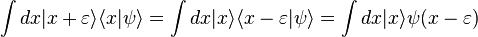 $\int dx|x+\varepsilon\rangle\langle x|\psi\rangle = \int dx|x\rangle\langle x-\varepsilon|\psi\rangle = \int dx|x\rangle\psi(x-\varepsilon)$